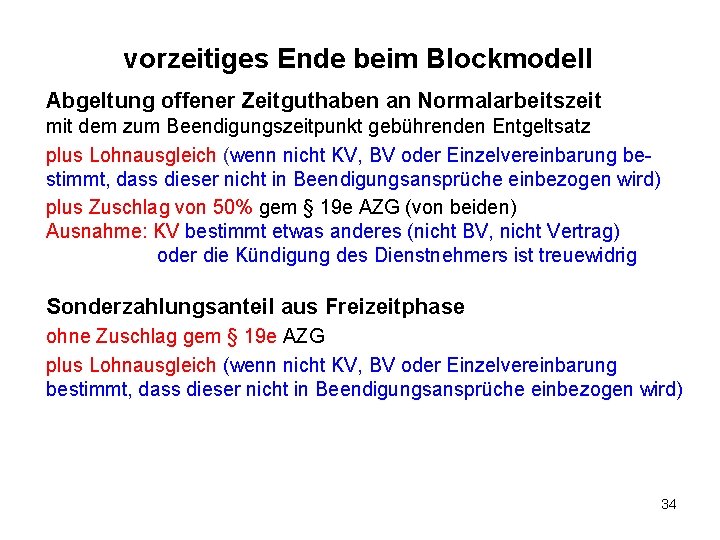 vorzeitiges Ende beim Blockmodell

Abgeltung offener Zeitguthaben an Normalarbeitszeit
mit dem zum Beendigungszeitpunkt gebührenden Entgeltsatz

plus Lohnausgleich (wenn nicht KV, BV oder Einzelvereinbarung bestimmt, dass dieser nicht in Beendigungsansprüche einbezogen wird)

plus Zuschlag von 50% gem § 19e AZG (von beiden)
Ausnahme: KV bestimmt etwas anderes (nicht BV, nicht Vertrag)
oder die Kündigung des Dienstnehmers ist treuewidrig

Sonderzahlungsanteil aus Freizeitphase

ohne Zuschlag gem § 19e AZG

plus Lohnausgleich (wenn nicht KV, BV oder Einzelvereinbarung bestimmt, dass dieser nicht in Beendigungsansprüche einbezogen wird)

34